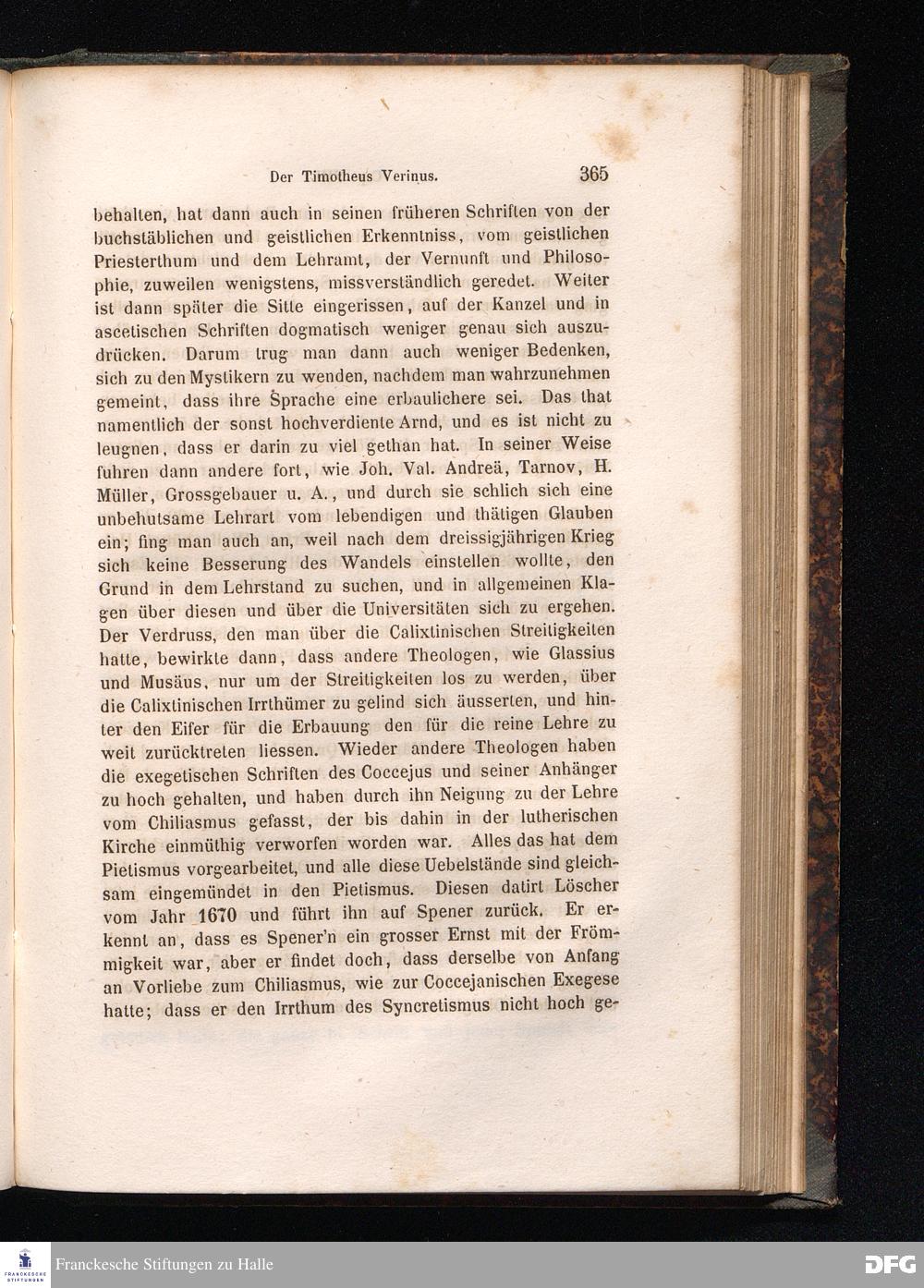 Der Timotheus Verinus. 365

behalten, hat dann auch in seinen früheren Schriften von der buchstäblichen und geistlichen Erkenntniss, vom geistlichen Priesterthum und dem Lehramt, der Vernunft und Philosophie, zuweilen wenigstens, missverständlich geredet. Weiter ist dann später die Sitte eingerissen, auf der Kanzel und in ascetischen Schriften dogmatisch weniger genau sich auszudrücken. Darum trug man dann auch weniger Bedenken, sich zu den Mystikern zu wenden, nachdem man wahrzunehmen gemeint, dass ihre Sprache eine erbaulichere sei. Das that namentlich der sonst hochverdiente Arnd, und es ist nicht zu leugnen, dass er darin zu viel gethan hat. In seiner Weise fuhren dann andere fort, wie Joh. Val. Andreä, Tarnov, H. Müller, Grossgebauer u. A., und durch sie schlich sich eine unbehutsame Lehrart vom lebendigen und thätigen Glauben ein; fing man auch an, weil nach dem dreissigjährigen Krieg sich keine Besserung des Wandels einstellen wollte, den Grund in dem Lehrstand zu suchen, und in allgemeinen Klagen über diesen und über die Universitäten sich zu ergehen. Der Verdruss, den man über die Calixtinischen Streitigkeiten hatte, bewirkte dann, dass andere Theologen, wie Glassius und Musäus, nur um der Streitigkeiten los zu werden, über die Calixtinischen Irrthümer zu gelind sich äusserten, und hinter den Eifer für die Erbauung den für die reine Lehre zu weit zurücktreten liessen. Wieder andere Theologen haben die exegetischen Schriften des Coccejus und seiner Anhänger zu hoch gehalten, und haben durch ihn Neigung zu der Lehre vom Chiliasmus gefasst, der bis dahin in der lutherischen Kirche einmüthig verworfen worden war. Alles das hat dem Pietismus vorgearbeitet, und alle diese Uebelstände sind gleichsam eingemündet in den Pietismus. Diesen datirt Löscher vom Jahr 1670 und führt ihn auf Spener zurück. Er erkennt an, dass es Spener'n ein grosser Ernst mit der Frömmigkeit war, aber er findet doch, dass derselbe von Anfang an Vorliebe zum Chiliasmus, wie zur Coccejanischen Exegese hatte; dass er den Irrthum des Syncretismus nicht hoch ge-

Franckesche Stiftungen zu Halle
DFG